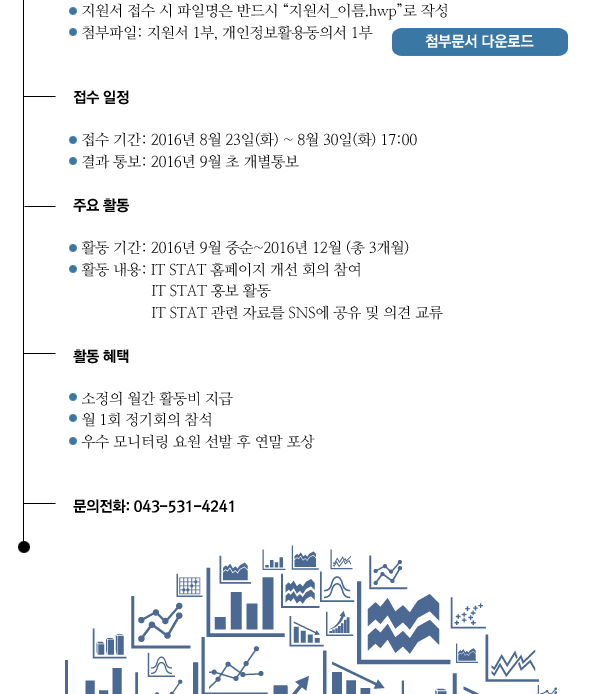 ● 지원서 접수 시 파일명은 반드시 "지원서_이름.hwp"로 작성
● 첨부파일: 지원서 1부, 개인정보활용동의서 1부

첨부문서 다운로드

접수 일정

● 접수 기간: 2016년 8월 23일(화) ~ 8월 30일(화) 17:00
● 결과 통보: 2016년 9월 초 개별통보

주요 활동

● 활동 기간: 2016년 9월 중순~2016년 12월 (총 3개월)
● 활동 내용: IT STAT 홈페이지 개선 회의 참여
IT STAT 홍보 활동
IT STAT 관련 자료를 SNS에 공유 및 의견 교류

활동 혜택

● 소정의 월간 활동비 지급
● 월 1회 정기회의 참석
● 우수 모니터링 요원 선발 후 연말 포상

문의전화: 043-531-4241